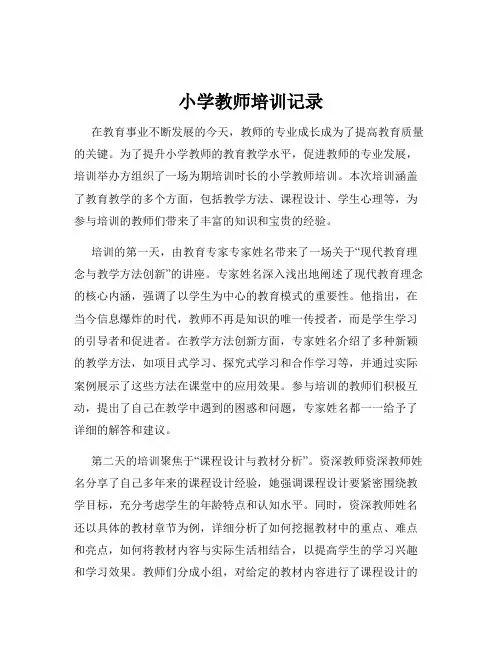 小学教师培训记录

在教育事业不断发展的今天，教师的专业成长成为了提高教育质量的关键。为了提升小学教师的教育教学水平，促进教师的专业发展，培训举办方组织了一场为期培训时长的小学教师培训。本次培训涵盖了教育教学的多个方面，包括教学方法、课程设计、学生心理等，为参与培训的教师们带来了丰富的知识和宝贵的经验。

培训的第一天，由教育专家专家姓名带来了一场关于“现代教育理念与教学方法创新”的讲座。专家姓名深入浅出地阐述了现代教育理念的核心内涵，强调了以学生为中心的教育模式的重要性。他指出，在当今信息爆炸的时代，教师不再是知识的唯一传授者，而是学生学习的引导者和促进者。在教学方法创新方面，专家姓名介绍了多种新颖的教学方法，如项目式学习、探究式学习和合作学习等，并通过实际案例展示了这些方法在课堂中的应用效果。参与培训的教师们积极互动，提出了自己在教学中遇到的困惑和问题，专家姓名都一一给予了详细的解答和建议。

第二天的培训聚焦于“课程设计与教材分析”。资深教师资深教师姓名分享了自己多年来的课程设计经验，她强调课程设计要紧密围绕教学目标，充分考虑学生的年龄特点和认知水平。同时，资深教师姓名还以具体的教材章节为例，详细分析了如何挖掘教材中的重点、难点和亮点，如何将教材内容与实际生活相结合，以提高学生的学习兴趣和学习效果。教师们分成小组，对给定的教材内容进行了课程设计的